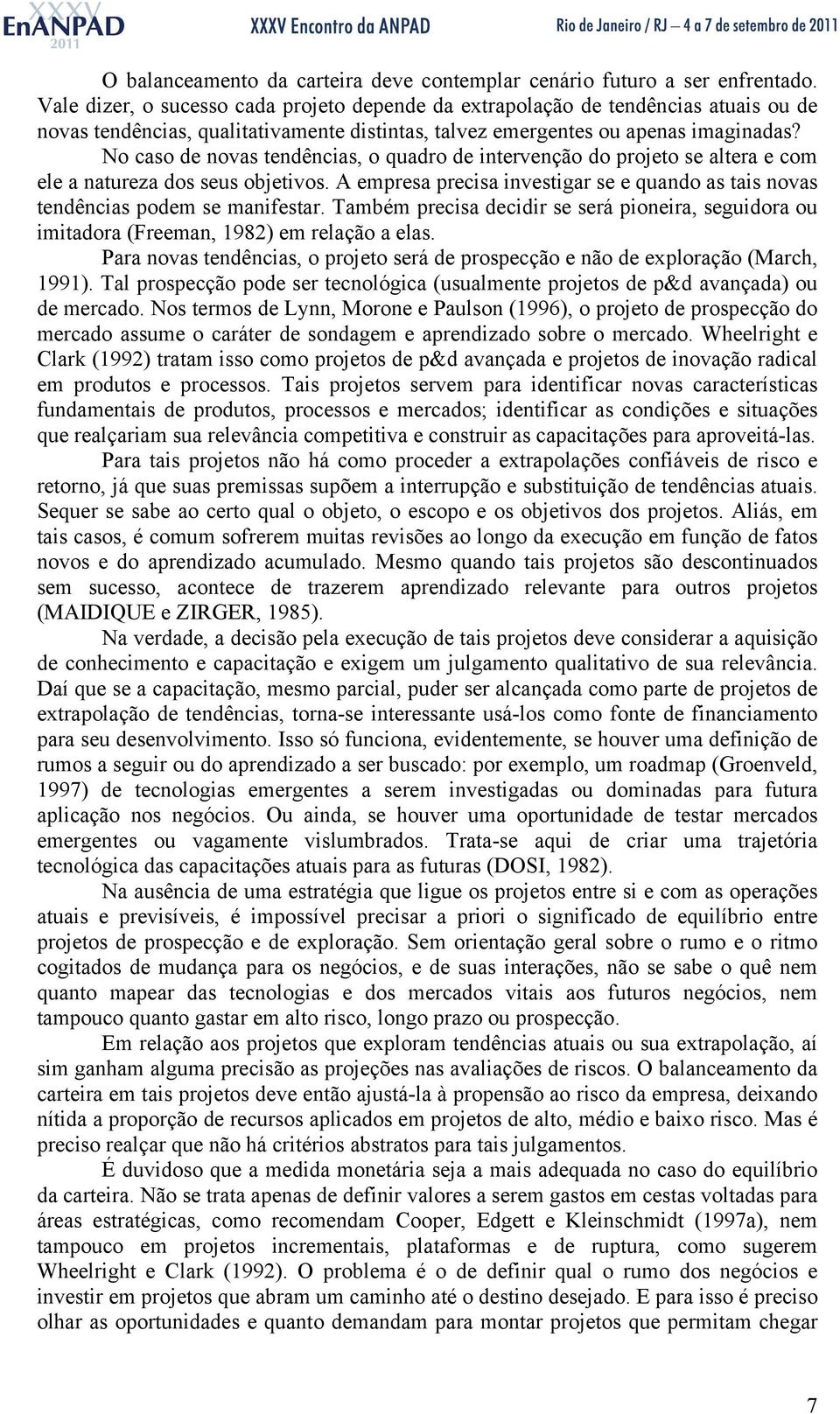 XXXV EnANPAD 2011 XXXV Encontro da ANPAD Rio de Janeiro / RJ – 4 a 7 de setembro de 2011

O balanceamento da carteira deve contemplar cenário futuro a ser enfrentado. Vale dizer, o sucesso cada projeto depende da extrapolação de tendências atuais ou de novas tendências, qualitativamente distintas, talvez emergentes ou apenas imaginadas?

No caso de novas tendências, o quadro de intervenção do projeto se altera e com ele a natureza dos seus objetivos. A empresa precisa investigar se e quando as tais novas tendências podem se manifestar. Também precisa decidir se será pioneira, seguidora ou imitadora (Freeman, 1982) em relação a elas.

Para novas tendências, o projeto será de prospecção e não de exploração (March, 1991). Tal prospecção pode ser tecnológica (usualmente projetos de p&d avançada) ou de mercado. Nos termos de Lynn, Morone e Paulson (1996), o projeto de prospecção do mercado assume o caráter de sondagem e aprendizado sobre o mercado. Wheelright e Clark (1992) tratam isso como projetos de p&d avançada e projetos de inovação radical em produtos e processos. Tais projetos servem para identificar novas características fundamentais de produtos, processos e mercados; identificar as condições e situações que realçariam sua relevância competitiva e construir as capacitações para aproveitá-las.

Para tais projetos não há como proceder a extrapolações confiáveis de risco e retorno, já que suas premissas supõem a interrupção e substituição de tendências atuais. Sequer se sabe ao certo qual o objeto, o escopo e os objetivos dos projetos. Aliás, em tais casos, é comum sofrerem muitas revisões ao longo da execução em função de fatos novos e do aprendizado acumulado. Mesmo quando tais projetos são descontinuados sem sucesso, acontece de trazerem aprendizado relevante para outros projetos (MAIDIQUE e ZIRGER, 1985).

Na verdade, a decisão pela execução de tais projetos deve considerar a aquisição de conhecimento e capacitação e exigem um julgamento qualitativo de sua relevância. Daí que se a capacitação, mesmo parcial, puder ser alcançada como parte de projetos de extrapolação de tendências, torna-se interessante usá-los como fonte de financiamento para seu desenvolvimento. Isso só funciona, evidentemente, se houver uma definição de rumos a seguir ou do aprendizado a ser buscado: por exemplo, um roadmap (Groenveld, 1997) de tecnologias emergentes a serem investigadas ou dominadas para futura aplicação nos negócios. Ou ainda, se houver uma oportunidade de testar mercados emergentes ou vagamente vislumbrados. Trata-se aqui de criar uma trajetória tecnológica das capacitações atuais para as futuras (DOSI, 1982).

Na ausência de uma estratégia que ligue os projetos entre si e com as operações atuais e previsíveis, é impossível precisar a priori o significado de equilíbrio entre projetos de prospecção e de exploração. Sem orientação geral sobre o rumo e o ritmo cogitados de mudança para os negócios, e de suas interações, não se sabe o quê nem quanto mapear das tecnologias e dos mercados vitais aos futuros negócios, nem tampouco quanto gastar em alto risco, longo prazo ou prospecção.

Em relação aos projetos que exploram tendências atuais ou sua extrapolação, aí sim ganham alguma precisão as projeções nas avaliações de riscos. O balanceamento da carteira em tais projetos deve então ajustá-la à propensão ao risco da empresa, deixando nítida a proporção de recursos aplicados em projetos de alto, médio e baixo risco. Mas é preciso realçar que não há critérios abstratos para tais julgamentos.

É duvidoso que a medida monetária seja a mais adequada no caso do equilíbrio da carteira. Não se trata apenas de definir valores a serem gastos em cestas voltadas para áreas estratégicas, como recomendam Cooper, Edgett e Kleinschmidt (1997a), nem tampouco em projetos incrementais, plataformas e de ruptura, como sugerem Wheelright e Clark (1992). O problema é o de definir qual o rumo dos negócios e investir em projetos que abram um caminho até o destino desejado. E para isso é preciso olhar as oportunidades e quanto demandam para montar projetos que permitam chegar

7